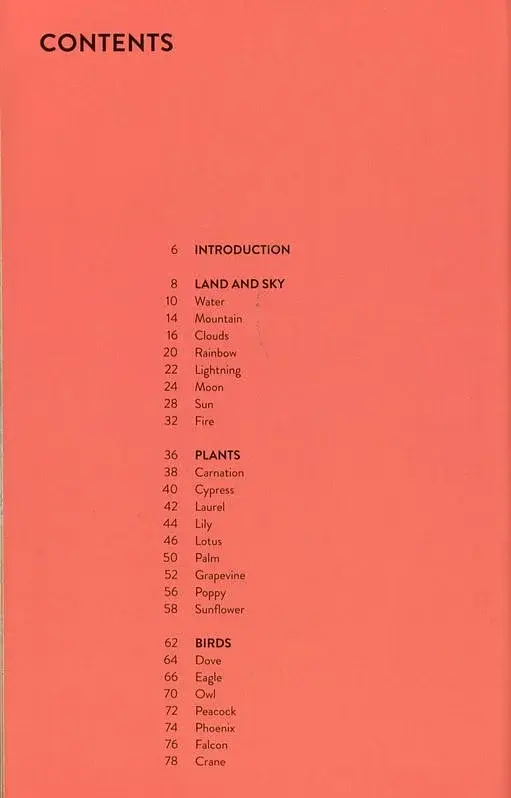 CONTENTS

6 INTRODUCTION

8 LAND AND SKY
10 Water
14 Mountain
16 Clouds
20 Rainbow
22 Lightning
24 Moon
28 Sun
32 Fire

36 PLANTS
38 Carnation
40 Cypress
42 Laurel
44 Lily
46 Lotus
50 Palm
52 Grapevine
56 Poppy
58 Sunflower

62 BIRDS
64 Dove
66 Eagle
70 Owl
72 Peacock
74 Phoenix
76 Falcon
78 Crane